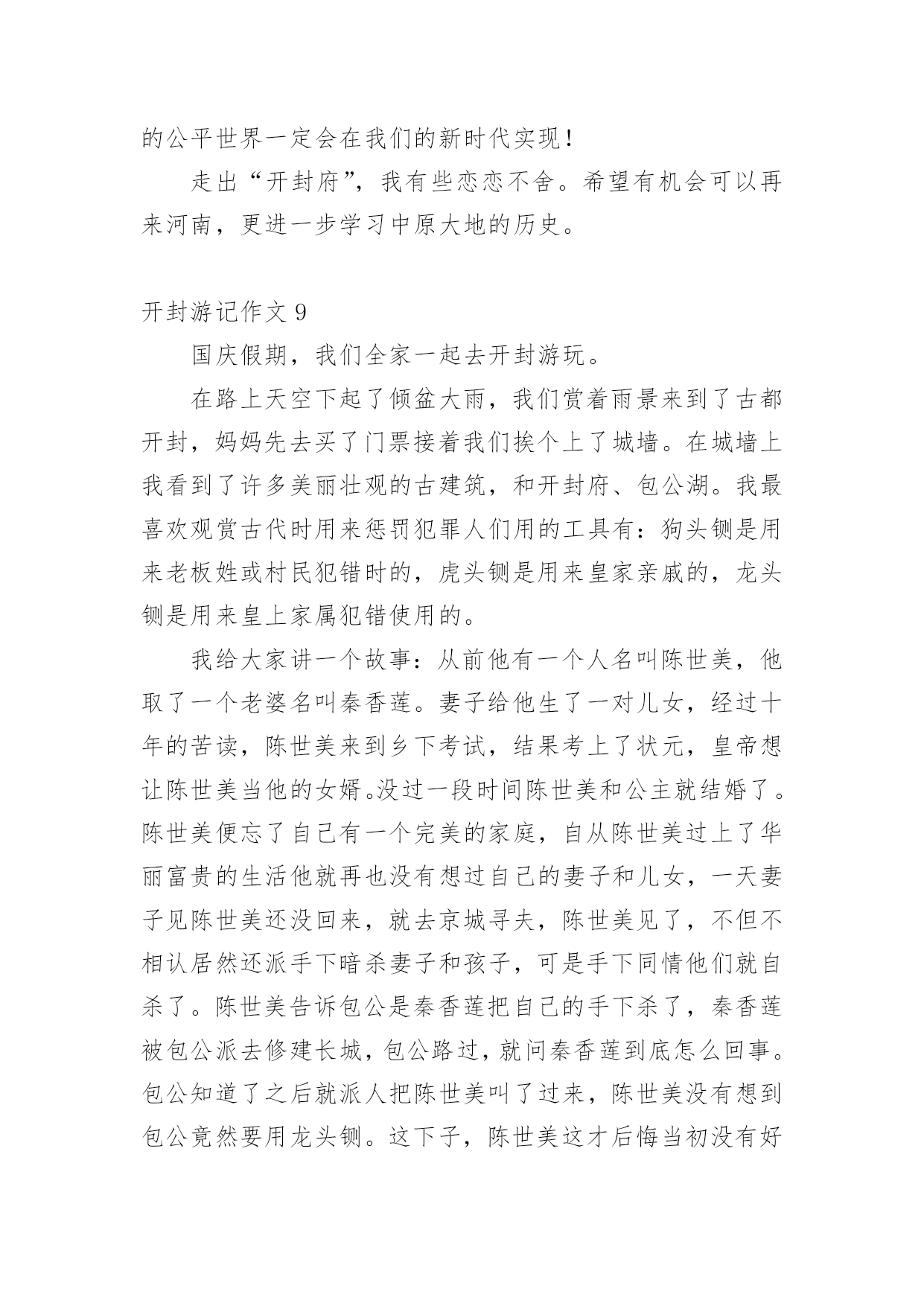 的公平世界一定会在我们的新时代实现！

走出“开封府”，我有些恋恋不舍。希望有机会可以再来河南，更进一步学习中原大地的历史。

开封游记作文 9

国庆假期，我们全家一起去开封游玩。

在路上天空下起了倾盆大雨，我们赏着雨景来到了古都开封，妈妈先去买了门票接着我们挨个上了城墙。在城墙上我看到了许多美丽壮观的古建筑，和开封府、包公湖。我最喜欢观赏古代时用来惩罚犯罪人们用的工具有：狗头铡是用来老板姓或村民犯错时的，虎头铡是用来皇家亲戚的，龙头铡是用来皇上家属犯错使用的。

我给大家讲一个故事：从前他有一个人名叫陈世美，他取了一个老婆名叫秦香莲。妻子给他生了一对儿女，经过十年的苦读，陈世美来到乡下考试，结果考上了状元，皇帝想让陈世美当他的女婿。没过一段时间陈世美和公主就结婚了。陈世美便忘了自己有一个完美的家庭，自从陈世美过上了华丽富贵的生活他就再也没有想过自己的妻子和儿女，一天妻子见陈世美还没回来，就去京城寻夫，陈世美见了，不但不相认居然还派手下暗杀妻子和孩子，可是手下同情他们就自杀了。陈世美告诉包公是秦香莲把自己的手下杀了，秦香莲被包公派去修建长城，包公路过，就问秦香莲到底怎么回事。包公知道了之后就派人把陈世美叫了过来，陈世美没有想到包公竟然要用龙头铡。这下子，陈世美这才后悔当初没有好